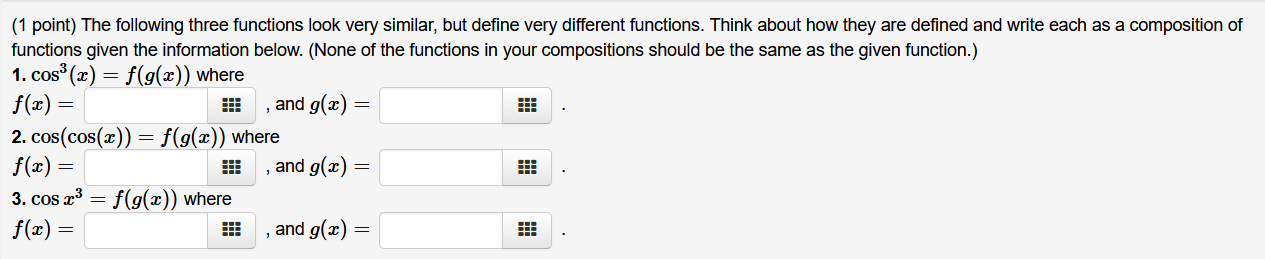 (1 point) The following three functions look very similar, but define very different functions. Think about how they are defined and write each as a composition of functions given the information below. (None of the functions in your compositions should be the same as the given function.)

1. $\cos^3(x) = f(g(x))$ where
$f(x) =$ , and $g(x) =$ .

2. $\cos(\cos(x)) = f(g(x))$ where
$f(x) =$ , and $g(x) =$ .

3. $\cos x^3 = f(g(x))$ where
$f(x) =$ , and $g(x) =$ .